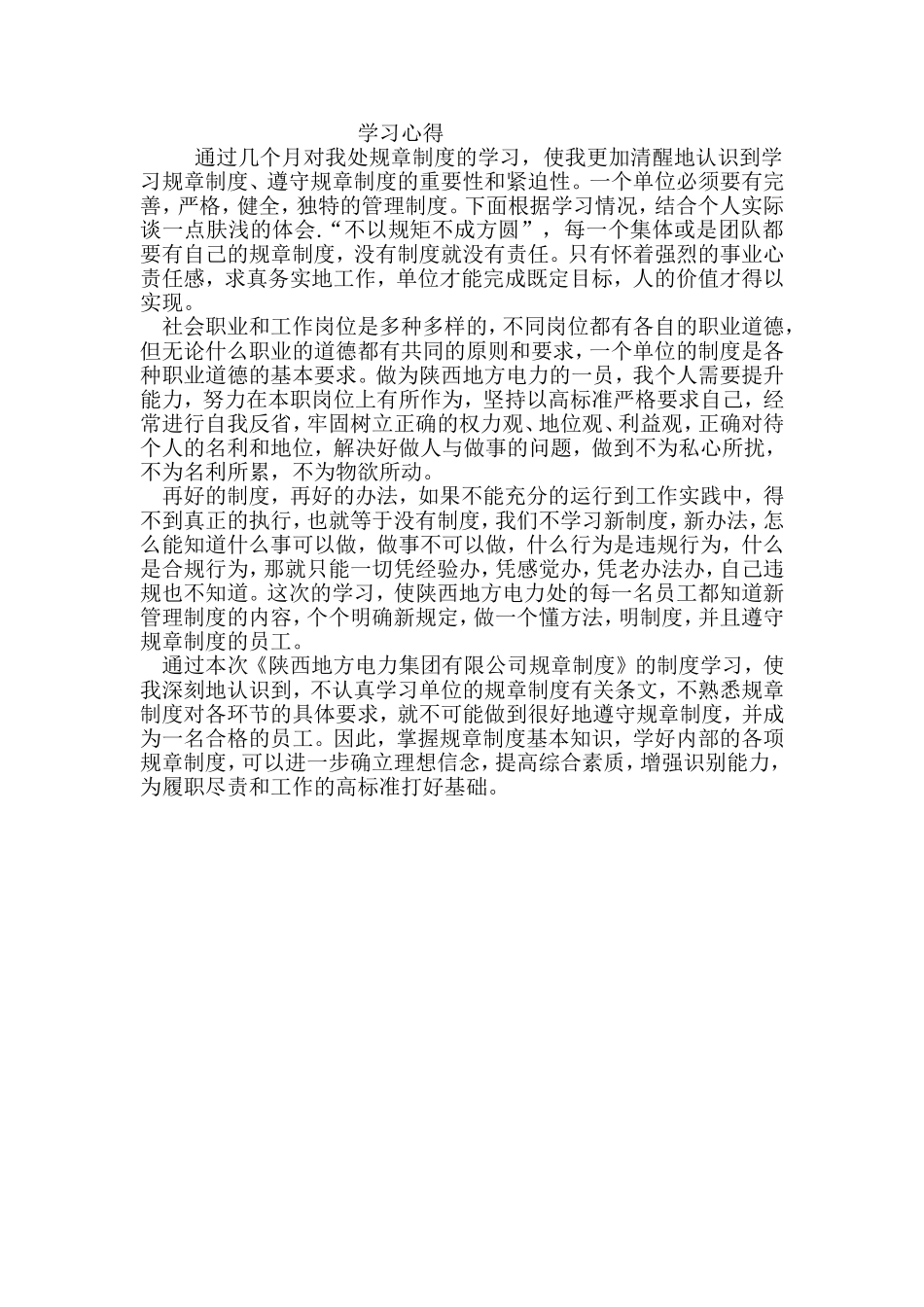 学习心得

通过几个月对我处规章制度的学习，使我更加清醒地认识到学习规章制度、遵守规章制度的重要性和紧迫性。一个单位必须要有完善，严格，健全，独特的管理制度。下面根据学习情况，结合个人实际谈一点肤浅的体会.“不以规矩不成方圆”，每一个集体或是团队都要有自己的规章制度，没有制度就没有责任。只有怀着强烈的事业心责任感，求真务实地工作，单位才能完成既定目标，人的价值才得以实现。

社会职业和工作岗位是多种多样的，不同岗位都有各自的职业道德，但无论什么职业的道德都有共同的原则和要求，一个单位的制度是各种职业道德的基本要求。做为陕西地方电力的一员，我个人需要提升能力，努力在本职岗位上有所作为，坚持以高标准严格要求自己，经常进行自我反省，牢固树立正确的权力观、地位观、利益观，正确对待个人的名利和地位，解决好做人与做事的问题，做到不为私心所扰，不为名利所累，不为物欲所动。

再好的制度，再好的办法，如果不能充分的运行到工作实践中，得不到真正的执行，也就等于没有制度，我们不学习新制度，新办法，怎么能知道什么事可以做，做事不可以做，什么行为是违规行为，什么是合规行为，那就只能一切凭经验办，凭感觉办，凭老办法办，自己违规也不知道。这次的学习，使陕西地方电力处的每一名员工都知道新管理制度的内容，个个明确新规定，做一个懂方法，明制度，并且遵守规章制度的员工。

通过本次《陕西地方电力集团有限公司规章制度》的制度学习，使我深刻地认识到，不认真学习单位的规章制度有关条文，不熟悉规章制度对各环节的具体要求，就不可能做到很好地遵守规章制度，并成为一名合格的员工。因此，掌握规章制度基本知识，学好内部的各项规章制度，可以进一步确立理想信念，提高综合素质，增强识别能力，为履职尽责和工作的高标准打好基础。